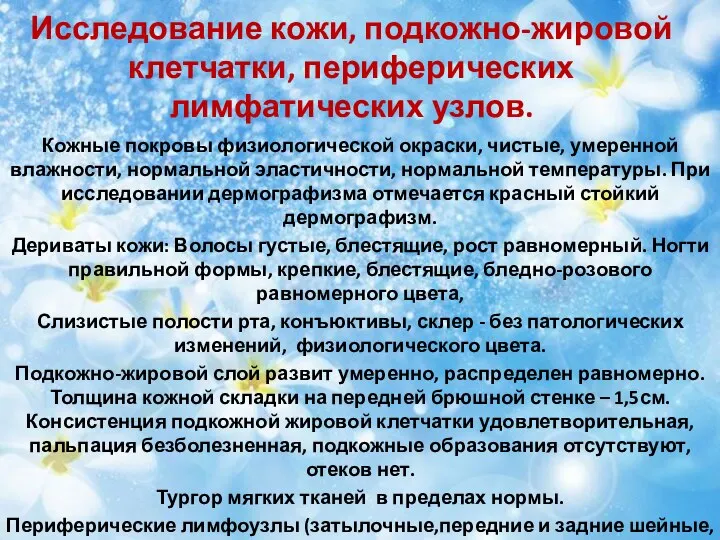 Исследование кожи, подкожно-жировой клетчатки, периферических лимфатических узлов.

Кожные покровы физиологической окраски, чистые, умеренной влажности, нормальной эластичности, нормальной температуры. При исследовании дермографизма отмечается красный стойкий дермографизм.

Дериваты кожи: Волосы густые, блестящие, рост равномерный. Ногти правильной формы, крепкие, блестящие, бледно-розового равномерного цвета,

Слизистые полости рта, конъюктивы, склер - без патологических изменений, физиологического цвета.

Подкожно-жировой слой развит умеренно, распределен равномерно. Толщина кожной складки на передней брюшной стенке – 1,5см. Консистенция подкожной жировой клетчатки удовлетворительная, пальпация безболезненная, подкожные образования отсутствуют, отеков нет.

Тургор мягких тканей в пределах нормы.

Периферические лимфоузлы (затылочные,передние и задние шейные,